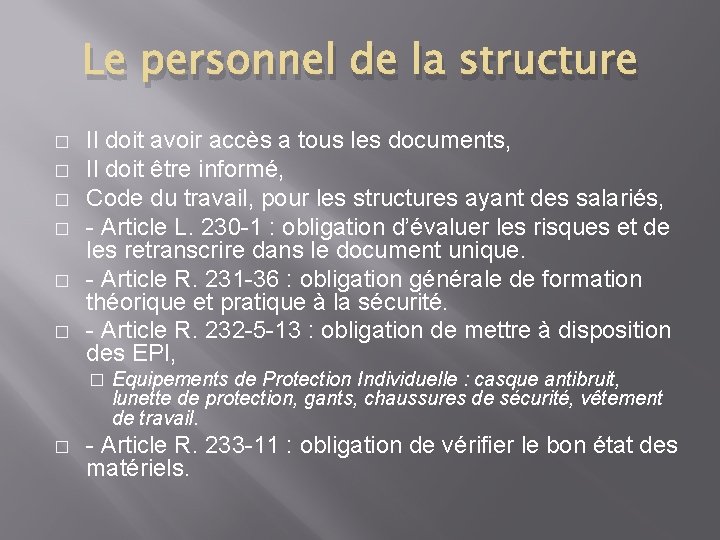 Le personnel de la structure

□ Il doit avoir accès a tous les documents,
□ Il doit être informé,
□ Code du travail, pour les structures ayant des salariés,
□ - Article L. 230-1 : obligation d'évaluer les risques et de les retranscrire dans le document unique.
□ - Article R. 231-36 : obligation générale de formation théorique et pratique à la sécurité.
□ - Article R. 232-5-13 : obligation de mettre à disposition des EPI,
□ Equipements de Protection Individuelle : casque antibruit, lunette de protection, gants, chaussures de sécurité, vêtement de travail.
□ - Article R. 233-11 : obligation de vérifier le bon état des matériels.